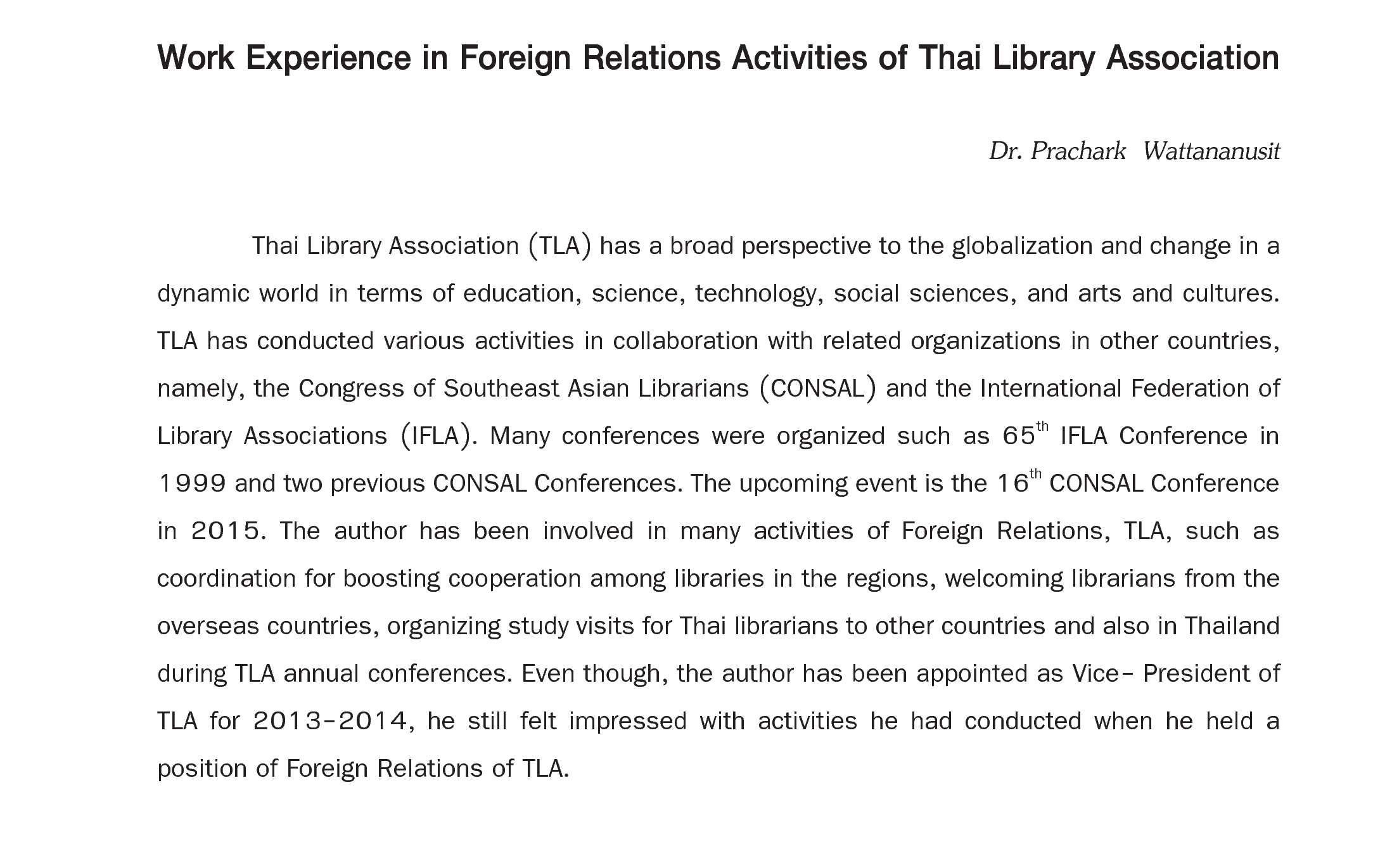 Work Experience in Foreign Relations Activities of Thai Library Association

Dr. Prachark Wattananusit

Thai Library Association (TLA) has a broad perspective to the globalization and change in a dynamic world in terms of education, science, technology, social sciences, and arts and cultures. TLA has conducted various activities in collaboration with related organizations in other countries, namely, the Congress of Southeast Asian Librarians (CONSAL) and the International Federation of Library Associations (IFLA). Many conferences were organized such as 65$^{th}$ IFLA Conference in 1999 and two previous CONSAL Conferences. The upcoming event is the 16$^{th}$ CONSAL Conference in 2015. The author has been involved in many activities of Foreign Relations, TLA, such as coordination for boosting cooperation among libraries in the regions, welcoming librarians from the overseas countries, organizing study visits for Thai librarians to other countries and also in Thailand during TLA annual conferences. Even though, the author has been appointed as Vice- President of TLA for 2013-2014, he still felt impressed with activities he had conducted when he held a position of Foreign Relations of TLA.